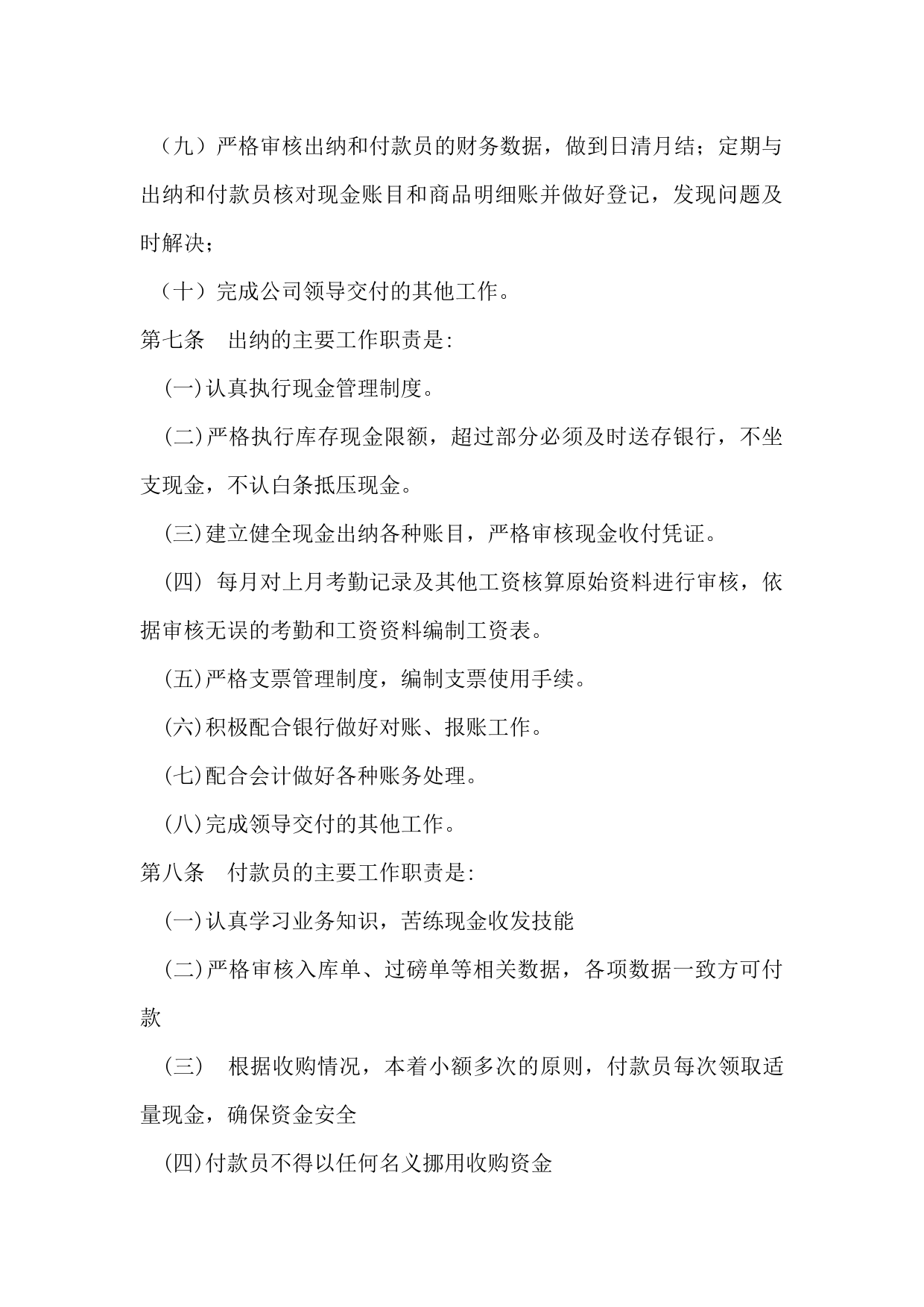 （九）严格审核出纳和付款员的财务数据，做到日清月结；定期与出纳和付款员核对现金账目和商品明细账并做好登记，发现问题及时解决；

（十）完成公司领导交付的其他工作。

第七条　出纳的主要工作职责是:

(一)认真执行现金管理制度。

(二)严格执行库存现金限额，超过部分必须及时送存银行，不坐支现金，不认白条抵压现金。

(三)建立健全现金出纳各种账目，严格审核现金收付凭证。

(四) 每月对上月考勤记录及其他工资核算原始资料进行审核，依据审核无误的考勤和工资资料编制工资表。

(五)严格支票管理制度，编制支票使用手续。

(六)积极配合银行做好对账、报账工作。

(七)配合会计做好各种账务处理。

(八)完成领导交付的其他工作。

第八条　付款员的主要工作职责是:

(一)认真学习业务知识，苦练现金收发技能

(二)严格审核入库单、过磅单等相关数据，各项数据一致方可付款

（三）　根据收购情况，本着小额多次的原则，付款员每次领取适量现金，确保资金安全

(四)付款员不得以任何名义挪用收购资金